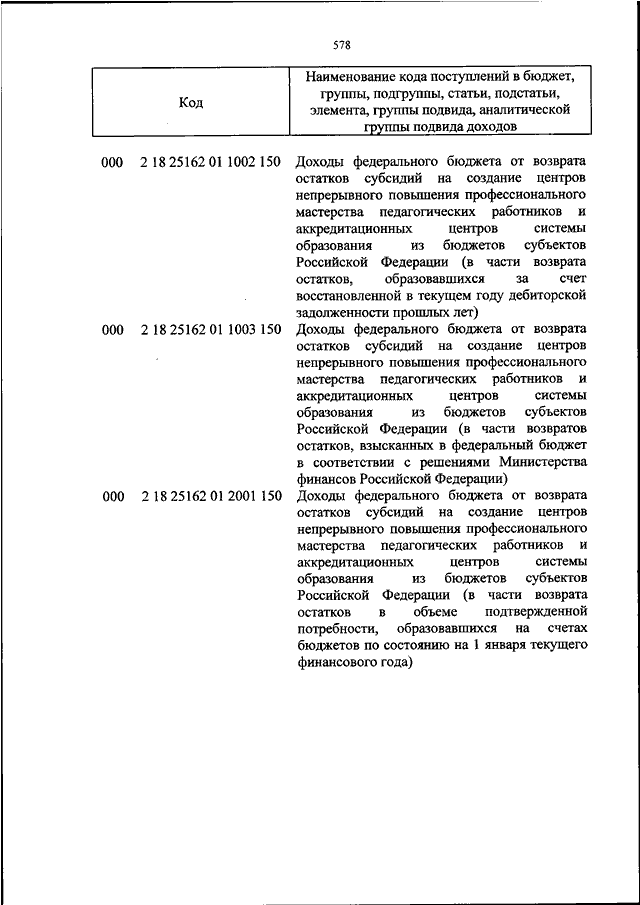 578

| Код | Наименование кода поступлений в бюджет, группы, подгруппы, статьи, подстатьи, элемента, группы подвида, аналитической группы подвида доходов |
|---|---|
| 000 2 18 25162 01 1002 150 | Доходы федерального бюджета от возврата остатков субсидий на создание центров непрерывного повышения профессионального мастерства педагогических работников и аккредитационных центров системы образования из бюджетов субъектов Российской Федерации (в части возврата остатков, образовавшихся за счет восстановленной в текущем году дебиторской задолженности прошлых лет) |
| 000 2 18 25162 01 1003 150 | Доходы федерального бюджета от возврата остатков субсидий на создание центров непрерывного повышения профессионального мастерства педагогических работников и аккредитационных центров системы образования из бюджетов субъектов Российской Федерации (в части возвратов остатков, взысканных в федеральный бюджет в соответствии с решениями Министерства финансов Российской Федерации) |
| 000 2 18 25162 01 2001 150 | Доходы федерального бюджета от возврата остатков субсидий на создание центров непрерывного повышения профессионального мастерства педагогических работников и аккредитационных центров системы образования из бюджетов субъектов Российской Федерации (в части возврата остатков в объеме подтвержденной потребности, образовавшихся на счетах бюджетов по состоянию на 1 января текущего финансового года) |